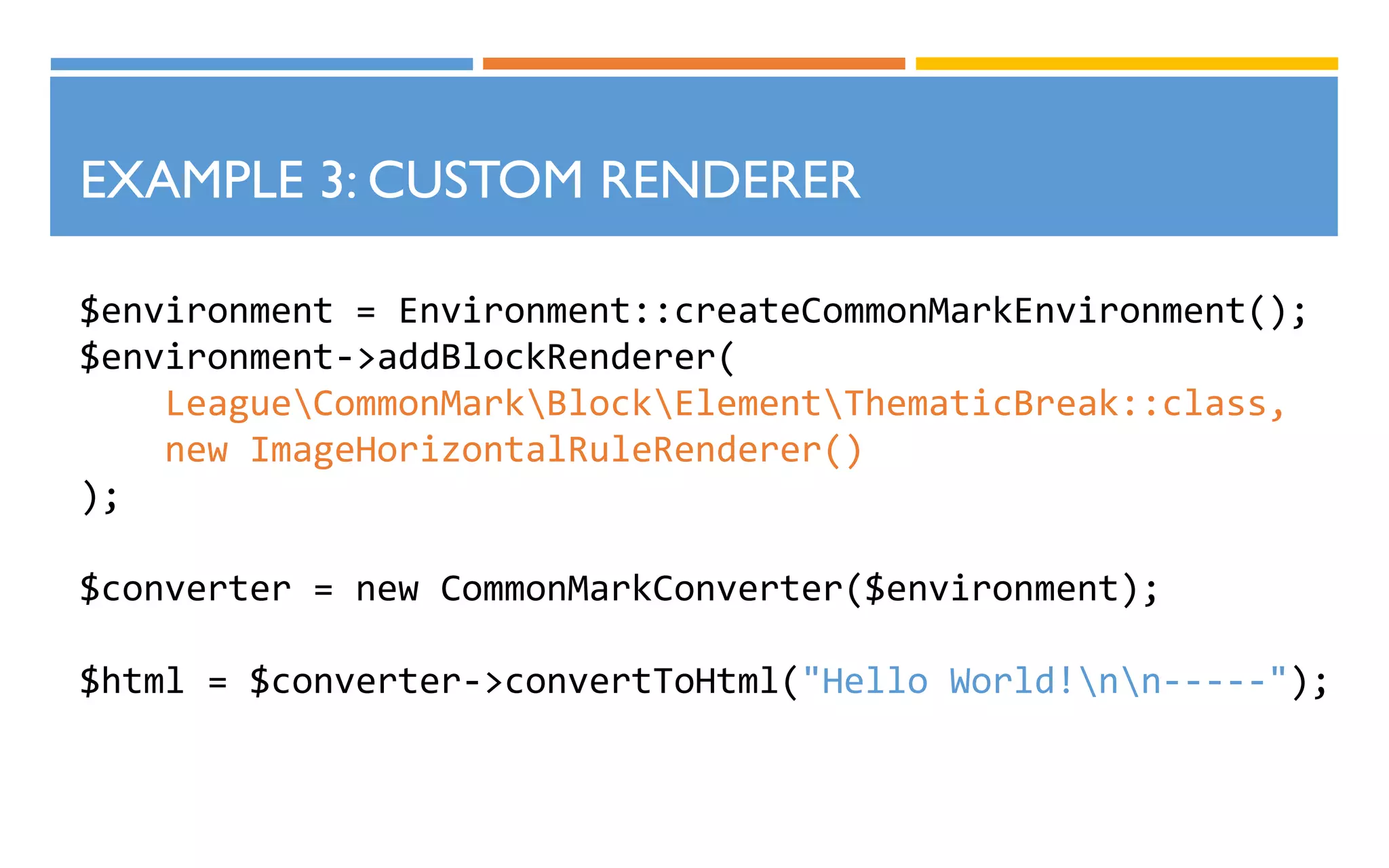 EXAMPLE 3: CUSTOM RENDERER

$environment = Environment::createCommonMarkEnvironment();
$environment->addBlockRenderer(
    League\CommonMark\Block\Element\ThematicBreak::class,
    new ImageHorizontalRuleRenderer()
);

$converter = new CommonMarkConverter($environment);

$html = $converter->convertToHtml("Hello World!\n\n-----");